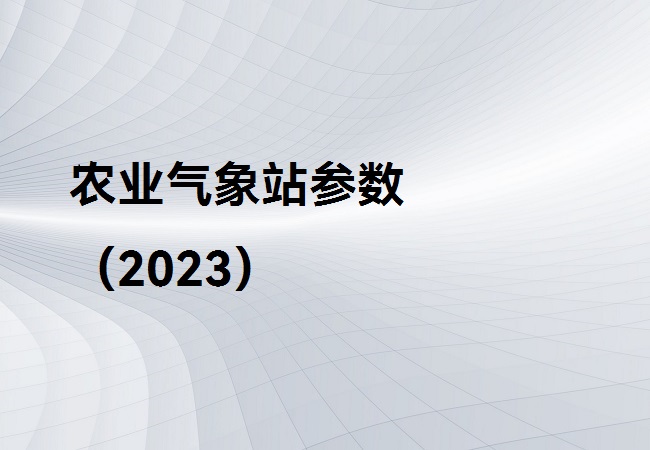 农业气象站参数

（2023）